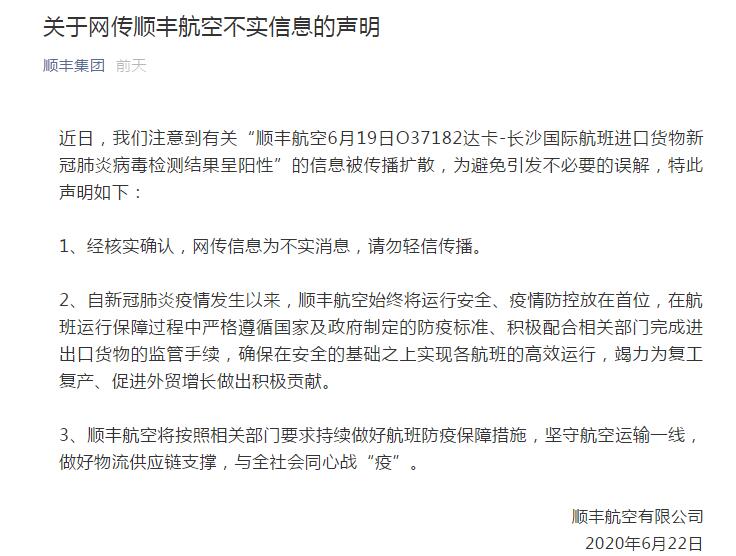 关于网传顺丰航空不实信息的声明

顺丰集团 前天

近日，我们注意到有关“顺丰航空6月19日O37182达卡-长沙国际航班进口货物新冠肺炎病毒检测结果呈阳性”的信息被传播扩散，为避免引发不必要的误解，特此声明如下：

1、经核实确认，网传信息为不实消息，请勿轻信传播。

2、自新冠肺炎疫情发生以来，顺丰航空始终将运行安全、疫情防控放在首位，在航班运行保障过程中严格遵循国家及政府制定的防疫标准、积极配合相关部门完成进出口货物的监管手续，确保在安全的基础之上实现各航班的高效运行，竭力为复工复产、促进外贸增长做出积极贡献。

3、顺丰航空将按照相关部门要求持续做好航班防疫保障措施，坚守航空运输一线，做好物流供应链支撑，与全社会同心战“疫”。

顺丰航空有限公司
2020年6月22日